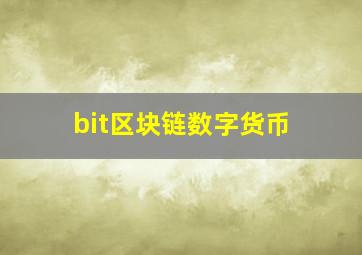 bit区块链数字货币